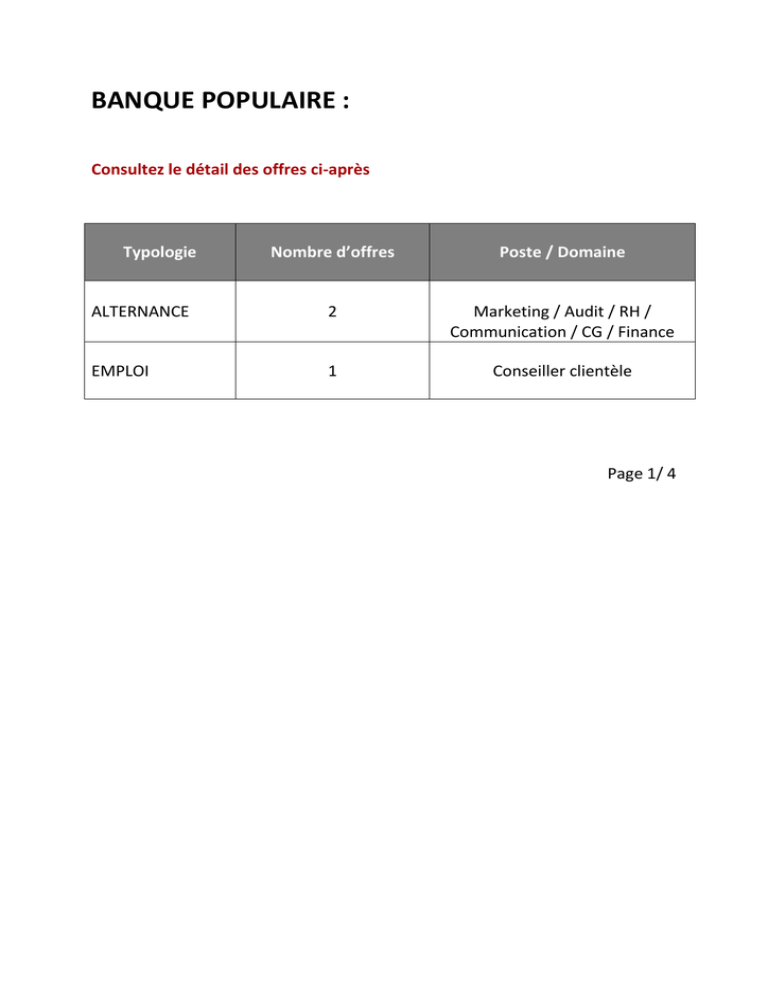 BANQUE POPULAIRE :

Consultez le détail des offres ci-après

| Typologie | Nombre d'offres | Poste / Domaine |
|---|---|---|
| ALTERNANCE | 2 | Marketing / Audit / RH / Communication / CG / Finance |
| EMPLOI | 1 | Conseiller clientèle |

Page 1/ 4